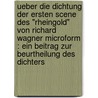 ueber die dichtung der ersten scene des "rheingold" von richard wagner microform : ein beitrag zur beurtheilung des dichters